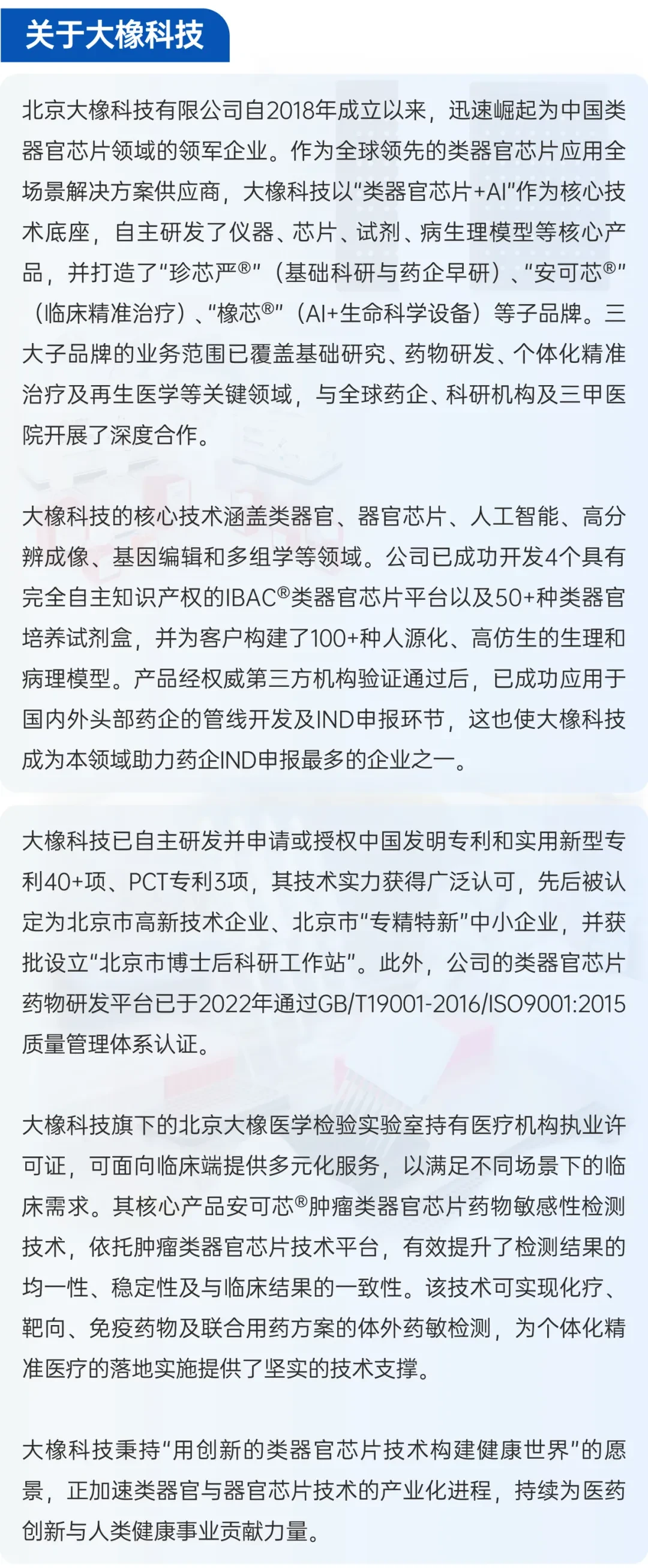 关于大橡科技

北京大橡科技有限公司自2018年成立以来，迅速崛起为中国类器官芯片领域的领军企业。作为全球领先的类器官芯片应用全场景解决方案供应商，大橡科技以“类器官芯片+AI”作为核心技术底座，自主研发了仪器、芯片、试剂、病生理模型等核心产品，并打造了“珍芯严®”（基础科研与药企早研）、“安可芯®”（临床精准治疗）、“橡芯®”（AI+生命科学设备）等子品牌。三大子品牌的业务范围已覆盖基础研究、药物研发、个体化精准治疗及再生医学等关键领域，与全球药企、科研机构及三甲医院开展了深度合作。

大橡科技的核心技术涵盖类器官、器官芯片、人工智能、高分辨成像、基因编辑和多组学等领域。公司已成功开发4个具有完全自主知识产权的IBAC®类器官芯片平台以及50+种类器官培养试剂盒，并为客户构建了100+种人源化、高仿生的生理和病理模型。产品经权威第三方机构验证通过后，已成功应用于国内外头部药企的管线开发及IND申报环节，这也使大橡科技成为本领域助力药企IND申报最多的企业之一。

大橡科技已自主研发并申请或授权中国发明专利和实用新型专利40+项、PCT专利3项，其技术实力获得广泛认可，先后被认定为北京市高新技术企业、北京市“专精特新”中小企业，并获批设立“北京市博士后科研工作站”。此外，公司的类器官芯片药物研发平台已于2022年通过GB/T19001-2016/ISO9001:2015质量管理体系认证。

大橡科技旗下的北京大橡医学检验实验室持有医疗机构执业许可证，可面向临床端提供多元化服务，以满足不同场景下的临床需求。其核心产品安可芯®肿瘤类器官芯片药物敏感性检测技术，依托肿瘤类器官芯片技术平台，有效提升了检测结果的均一性、稳定性及与临床结果的一致性。该技术可实现化疗、靶向、免疫药物及联合用药方案的体外药敏检测，为个体化精准医疗的落地实施提供了坚实的技术支撑。

大橡科技秉持“用创新的类器官芯片技术构建健康世界”的愿景，正加速类器官与器官芯片技术的产业化进程，持续为医药创新与人类健康事业贡献力量。